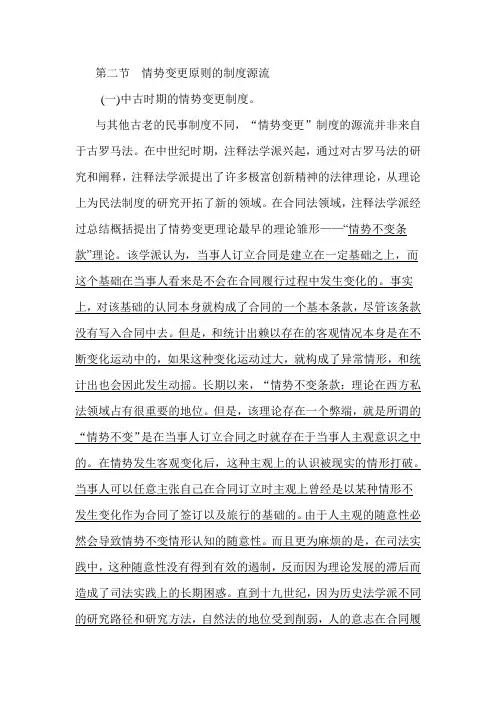 第二节　情势变更原则的制度源流

(一)中古时期的情势变更制度。

与其他古老的民事制度不同，“情势变更”制度的源流并非来自于古罗马法。在中世纪时期，注释法学派兴起，通过对古罗马法的研究和阐释，注释法学派提出了许多极富创新精神的法律理论，从理论上为民法制度的研究开拓了新的领域。在合同法领域，注释法学派经过总结概括提出了情势变更理论最早的理论雏形——“情势不变条款”理论。该学派认为，当事人订立合同是建立在一定基础之上，而这个基础在当事人看来是不会在合同履行过程中发生变化的。事实上，对该基础的认同本身就构成了合同的一个基本条款，尽管该条款没有写入合同中去。但是，和统计出赖以存在的客观情况本身是在不断变化运动中的，如果这种变化运动过大，就构成了异常情形，和统计出也会因此发生动摇。长期以来，“情势不变条款：理论在西方私法领域占有很重要的地位。但是，该理论存在一个弊端，就是所谓的“情势不变”是在当事人订立合同之时就存在于当事人主观意识之中的。在情势发生客观变化后，这种主观上的认识被现实的情形打破。当事人可以任意主张自己在合同订立时主观上曾经是以某种情形不发生变化作为合同了签订以及旅行的基础的。由于人主观的随意性必然会导致情势不变情形认知的随意性。而且更为麻烦的是，在司法实践中，这种随意性没有得到有效的遏制，反而因为理论发展的滞后而造成了司法实践上的长期困惑。直到十九世纪，因为历史法学派不同的研究路径和研究方法，自然法的地位受到削弱，人的意志在合同履